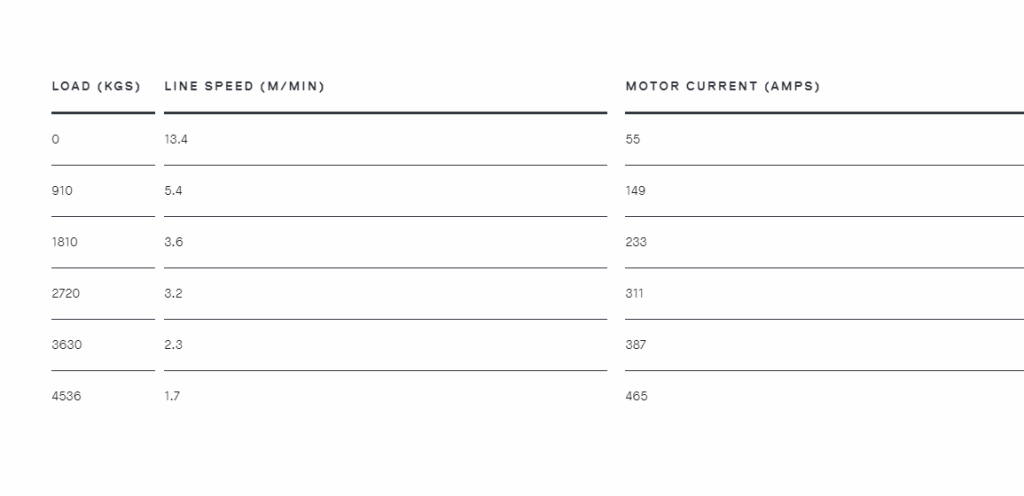 | LOAD (KGS) | LINE SPEED (M/MIN) | MOTOR CURRENT (AMPS) |
|---|---|---|
| 0 | 13.4 | 55 |
| 910 | 5.4 | 149 |
| 1810 | 3.6 | 233 |
| 2720 | 3.2 | 311 |
| 3630 | 2.3 | 387 |
| 4536 | 1.7 | 465 |